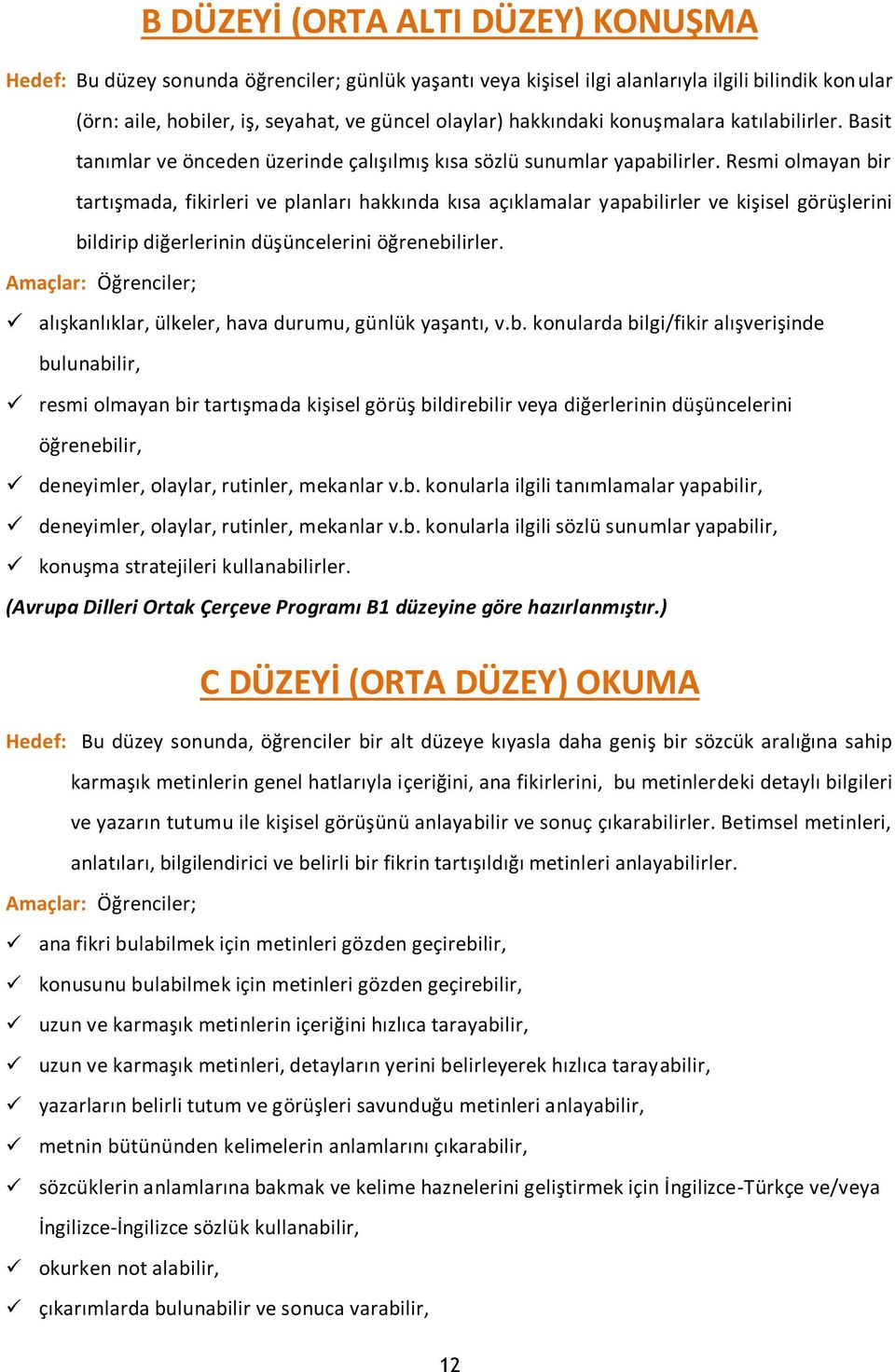 B DÜZEYİ (ORTA ALTI DÜZEY) KONUŞMA

Hedef: Bu düzey sonunda öğrenciler; günlük yaşantı veya kişisel ilgi alanlarıyla ilgili bilindik konular (örn: aile, hobiler, iş, seyahat, ve güncel olaylar) hakkındaki konuşmalara katılabilirler. Basit tanımlar ve önceden üzerinde çalışılmış kısa sözlü sunumlar yapabilirler. Resmi olmayan bir tartışmada, fikirleri ve planları hakkında kısa açıklamalar yapabilirler ve kişisel görüşlerini bildirip diğerlerinin düşüncelerini öğrenebilirler.

Amaçlar: Öğrenciler;

✓ alışkanlıklar, ülkeler, hava durumu, günlük yaşantı, v.b. konularda bilgi/fikir alışverişinde bulunabilir,

✓ resmi olmayan bir tartışmada kişisel görüş bildirebilir veya diğerlerinin düşüncelerini öğrenebilir,

✓ deneyimler, olaylar, rutinler, mekanlar v.b. konularla ilgili tanımlamalar yapabilir,

✓ deneyimler, olaylar, rutinler, mekanlar v.b. konularla ilgili sözlü sunumlar yapabilir,

✓ konuşma stratejileri kullanabilirler.

(Avrupa Dilleri Ortak Çerçeve Programı B1 düzeyine göre hazırlanmıştır.)

C DÜZEYİ (ORTA DÜZEY) OKUMA

Hedef: Bu düzey sonunda, öğrenciler bir alt düzeye kıyasla daha geniş bir sözcük aralığına sahip karmaşık metinlerin genel hatlarıyla içeriğini, ana fikirlerini, bu metinlerdeki detaylı bilgileri ve yazarın tutumu ile kişisel görüşünü anlayabilir ve sonuç çıkarabilirler. Betimsel metinleri, anlatıları, bilgilendirici ve belirli bir fikrin tartışıldığı metinleri anlayabilirler.

Amaçlar: Öğrenciler;

✓ ana fikri bulabilmek için metinleri gözden geçirebilir,

✓ konusunu bulabilmek için metinleri gözden geçirebilir,

✓ uzun ve karmaşık metinlerin içeriğini hızlıca tarayabilir,

✓ uzun ve karmaşık metinleri, detayların yerini belirleyerek hızlıca tarayabilir,

✓ yazarların belirli tutum ve görüşleri savunduğu metinleri anlayabilir,

✓ metnin bütününden kelimelerin anlamlarını çıkarabilir,

✓ sözcüklerin anlamlarına bakmak ve kelime haznelerini geliştirmek için İngilizce-Türkçe ve/veya İngilizce-İngilizce sözlük kullanabilir,

✓ okurken not alabilir,

✓ çıkarımlarda bulunabilir ve sonuca varabilir,

12